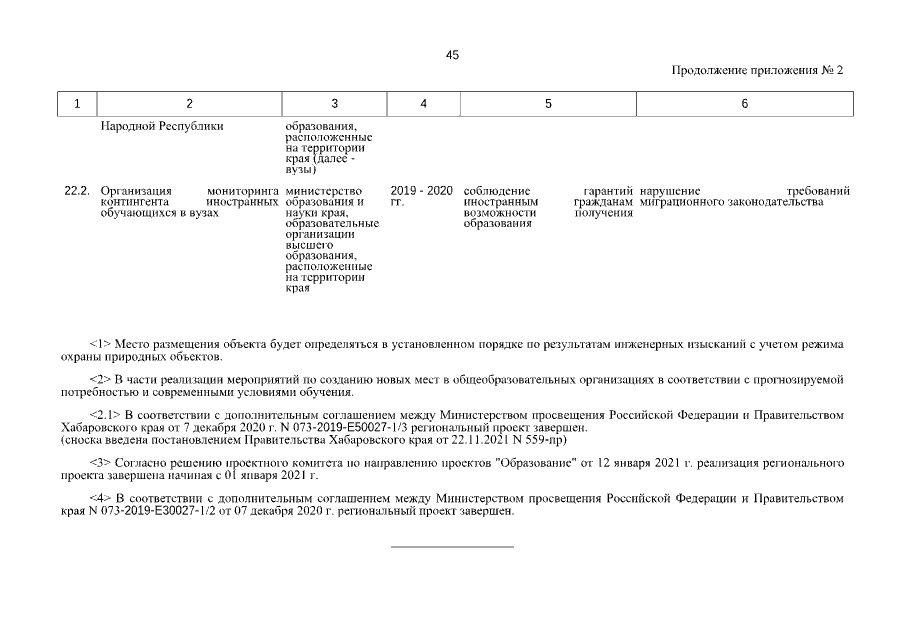 45

Продолжение приложения № 2

| 1 | 2 | 3 | 4 | 5 | 6 |
|---|---|---|---|---|---|
| | Народной Республики | образования, расположенные на территории края (далее - вузы) | | | |
| 22.2. | Организация мониторинга контингента иностранных обучающихся в вузах | министерство образования и науки края, образовательные организации высшего образования, расположенные на территории края | 2019 - 2020 гг. | соблюдение гарантий иностранным гражданам возможности получения образования | нарушение требований миграционного законодательства |

<1> Место размещения объекта будет определяться в установленном порядке по результатам инженерных изысканий с учетом режима охраны природных объектов.

<2> В части реализации мероприятий по созданию новых мест в общеобразовательных организациях в соответствии с прогнозируемой потребностью и современными условиями обучения.

<2.1> В соответствии с дополнительным соглашением между Министерством просвещения Российской Федерации и Правительством Хабаровского края от 7 декабря 2020 г. N 073-2019-E50027-1/3 региональный проект завершен.
(сноска введена постановлением Правительства Хабаровского края от 22.11.2021 N 559-пр)

<3> Согласно решению проектного комитета по направлению проектов "Образование" от 12 января 2021 г. реализация регионального проекта завершена начиная с 01 января 2021 г.

<4> В соответствии с дополнительным соглашением между Министерством просвещения Российской Федерации и Правительством края N 073-2019-E30027-1/2 от 07 декабря 2020 г. региональный проект завершен.